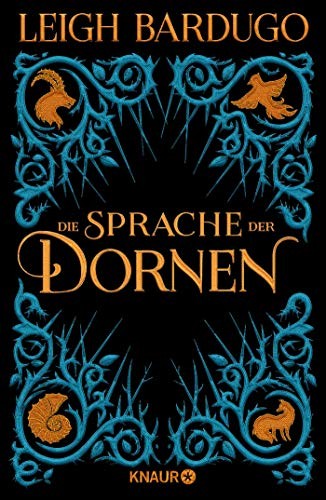 LEIGH BARDUGO

DIE SPRACHE DER DORNEN

KNAUR